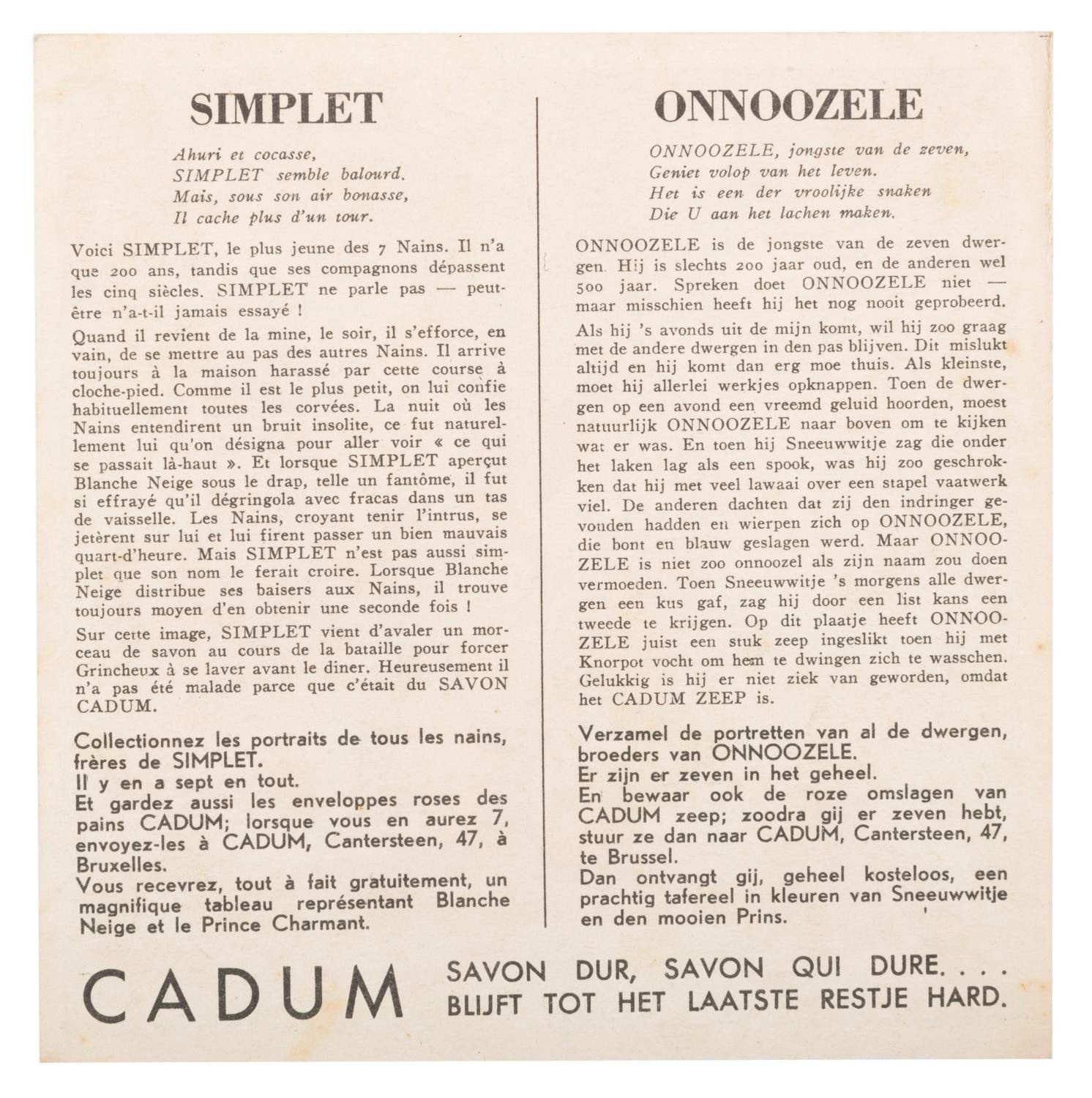 SIMPLET

Ahuri et cocasse,
SIMPLET semble balourd.
Mais, sous son air bonasse,
Il cache plus d'un tour.

Voici SIMPLET, le plus jeune des 7 Nains. Il n'a que 200 ans, tandis que ses compagnons dépassent les cinq siècles. SIMPLET ne parle pas — peut-être n'a-t-il jamais essayé !

Quand il revient de la mine, le soir, il s'efforce, en vain, de se mettre au pas des autres Nains. Il arrive toujours à la maison harassé par cette course à cloche-pied. Comme il est le plus petit, on lui confie habituellement toutes les corvées. La nuit où les Nains entendirent un bruit insolite, ce fut naturellement lui qu'on désigna pour aller voir « ce qui se passait là-haut ». Et lorsque SIMPLET aperçut Blanche Neige sous le drap, telle un fantôme, il fut si effrayé qu'il dégringola avec fracas dans un tas de vaisselle. Les Nains, croyant tenir l'intrus, se jetèrent sur lui et lui firent passer un bien mauvais quart-d'heure. Mais SIMPLET n'est pas aussi simplet que son nom le ferait croire. Lorsque Blanche Neige distribue ses baisers aux Nains, il trouve toujours moyen d'en obtenir une seconde fois !

Sur cette image, SIMPLET vient d'avaler un morceau de savon au cours de la bataille pour forcer Grincheux à se laver avant le diner. Heureusement il n'a pas été malade parce que c'était du SAVON CADUM.

Collectionnez les portraits de tous les nains, frères de SIMPLET.
Il y en a sept en tout.
Et gardez aussi les enveloppes roses des pains CADUM; lorsque vous en aurez 7, envoyez-les à CADUM, Cantersteen, 47, à Bruxelles.
Vous recevrez, tout à fait gratuitement, un magnifique tableau représentant Blanche Neige et le Prince Charmant.

ONNOOZELE

ONNOOZELE, jongste van de zeven,
Geniet volop van het leven.
Het is een der vroolijke snaken
Die U aan het lachen maken.

ONNOOZELE is de jongste van de zeven dwergen. Hij is slechts 200 jaar oud, en de anderen wel 500 jaar. Spreken doet ONNOOZELE niet — maar misschien heeft hij het nog nooit geprobeerd.

Als hij 's avonds uit de mijn komt, wil hij zoo graag met de andere dwergen in den pas blijven. Dit mislukt altijd en hij komt dan erg moe thuis. Als kleinste, moet hij allerlei werkjes opknappen. Toen de dwergen op een avond een vreemd geluid hoorden, moest natuurlijk ONNOOZELE naar boven om te kijken wat er was. En toen hij Sneeuwwitje zag die onder het laken lag als een spook, was hij zoo geschrokken dat hij met veel lawaai over een stapel vaatwerk viel. De anderen dachten dat zij den indringer gevonden hadden en wierpen zich op ONNOOZELE, die bont en blauw geslagen werd. Maar ONNOOZELE is niet zoo onnoozel als zijn naam zou doen vermoeden. Toen Sneeuwwitje 's morgens alle dwergen een kus gaf, zag hij door een list kans een tweede te krijgen. Op dit plaatje heeft ONNOOZELE juist een stuk zeep ingeslikt toen hij met Knorpot vocht om hem te dwingen zich te wasschen. Gelukkig is hij er niet ziek van geworden, omdat het CADUM ZEEP is.

Verzamel de portretten van al de dwergen, broeders van ONNOOZELE.
Er zijn er zeven in het geheel.
En bewaar ook de roze omslagen van CADUM zeep; zoodra gij er zeven hebt, stuur ze dan naar CADUM, Cantersteen, 47, te Brussel.
Dan ontvangt gij, geheel kosteloos, een prachtig tafereel in kleuren van Sneeuwwitje en den mooien Prins.

CADUM SAVON DUR, SAVON QUI DURE. . . .
BLIJFT TOT HET LAATSTE RESTJE HARD.